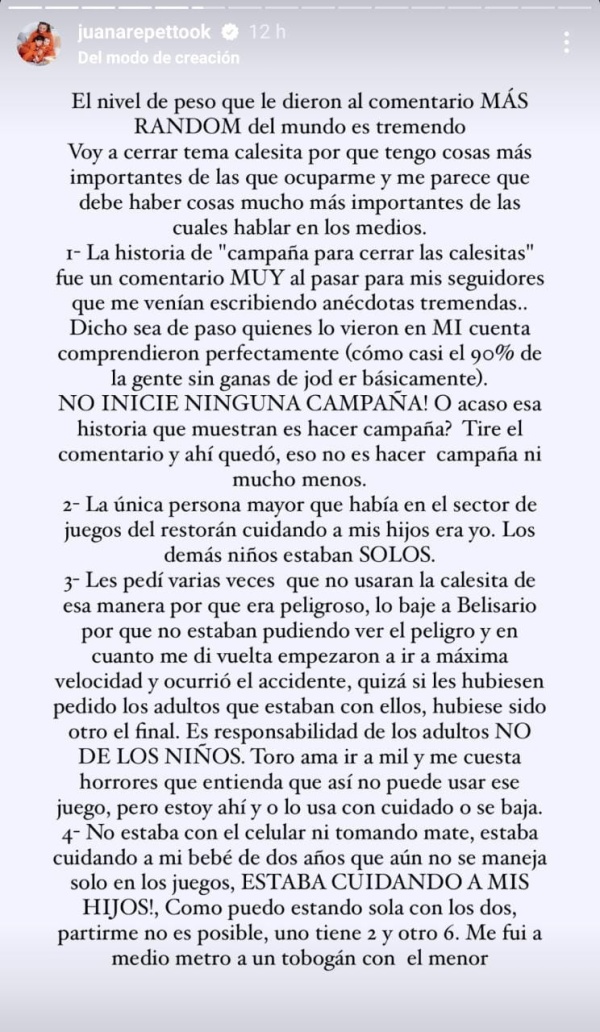 juanarepettook 12 h
Del modo de creación

El nivel de peso que le dieron al comentario MÁS RANDOM del mundo es tremendo
Voy a cerrar tema calesita por que tengo cosas más importantes de las que ocuparme y me parece que debe haber cosas mucho más importantes de las cuales hablar en los medios.
1- La historia de "campaña para cerrar las calesitas" fue un comentario MUY al pasar para mis seguidores que me venían escribiendo anécdotas tremendas.. Dicho sea de paso quienes lo vieron en MI cuenta comprendieron perfectamente (cómo casi el 90% de la gente sin ganas de jod er básicamente).
NO INICIE NINGUNA CAMPAÑA! O acaso esa historia que muestran es hacer campaña? Tire el comentario y ahí quedó, eso no es hacer campaña ni mucho menos.
2- La única persona mayor que había en el sector de juegos del restorán cuidando a mis hijos era yo. Los demás niños estaban SOLOS.
3- Les pedí varias veces que no usaran la calesita de esa manera por que era peligroso, lo baje a Belisario por que no estaban pudiendo ver el peligro y en cuanto me di vuelta empezaron a ir a máxima velocidad y ocurrió el accidente, quizá si les hubiesen pedido los adultos que estaban con ellos, hubiese sido otro el final. Es responsabilidad de los adultos NO DE LOS NIÑOS. Toro ama ir a mil y me cuesta horrores que entienda que así no puede usar ese juego, pero estoy ahí y o lo usa con cuidado o se baja.
4- No estaba con el celular ni tomando mate, estaba cuidando a mi bebé de dos años que aún no se maneja solo en los juegos, ESTABA CUIDANDO A MIS HIJOS!, Como puedo estando sola con los dos, partirme no es posible, uno tiene 2 y otro 6. Me fui a medio metro a un tobogán con el menor